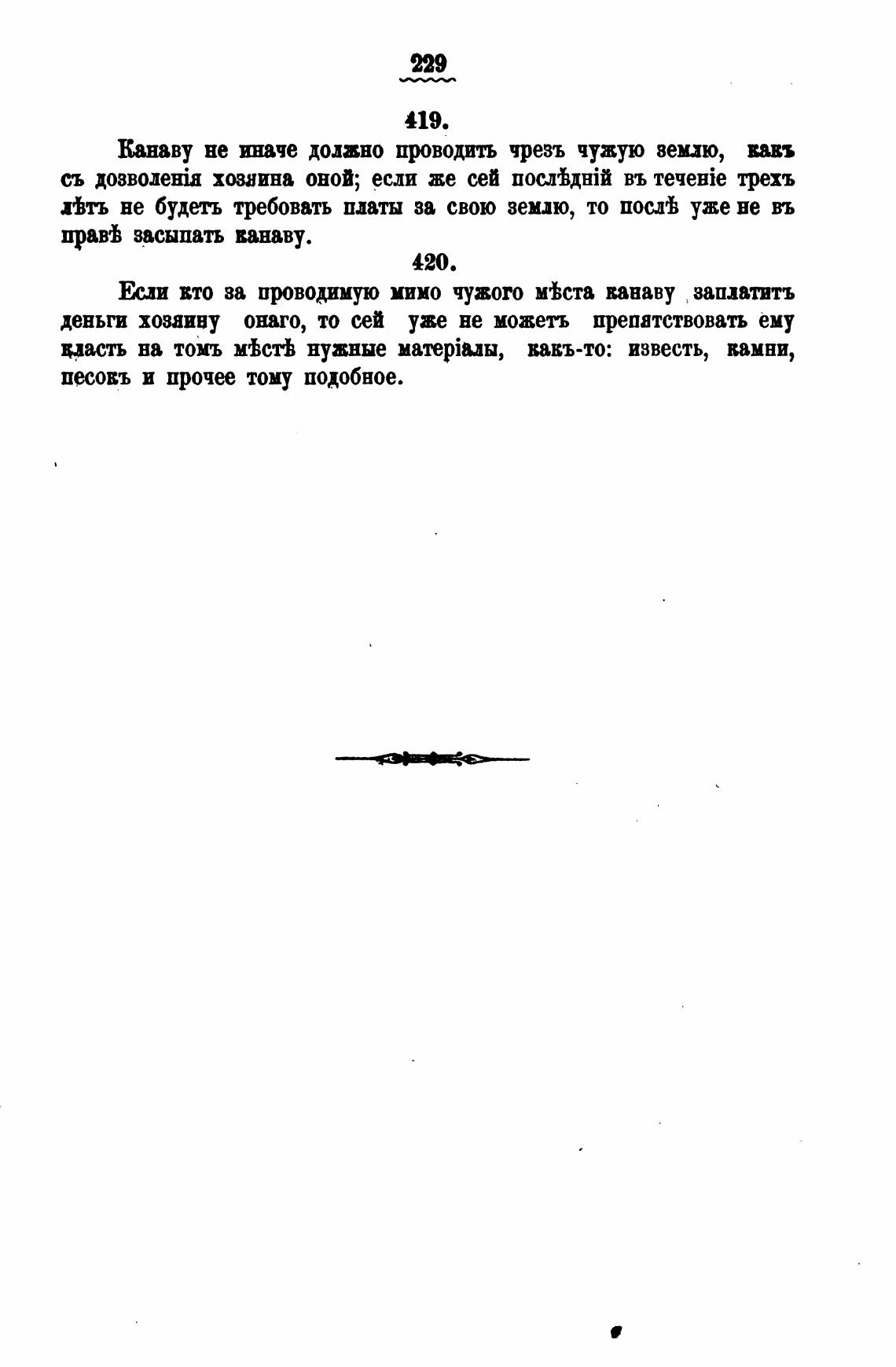 229

419.

Канаву не иначе должно проводить чрезъ чужую землю, какъ съ дозволенія хозяина оной; если же сей послѣдній въ теченіе трехъ лѣтъ не будетъ требовать платы за свою землю, то послѣ уже не въ правѣ засыпать канаву.

420.

Если кто за проводимую мимо чужого мѣста канаву заплатитъ деньги хозяину онаго, то сей уже не можетъ препятствовать ему класть на томъ мѣстѣ нужные матеріалы, какъ-то: известь, камни, песокъ и прочее тому подобное.